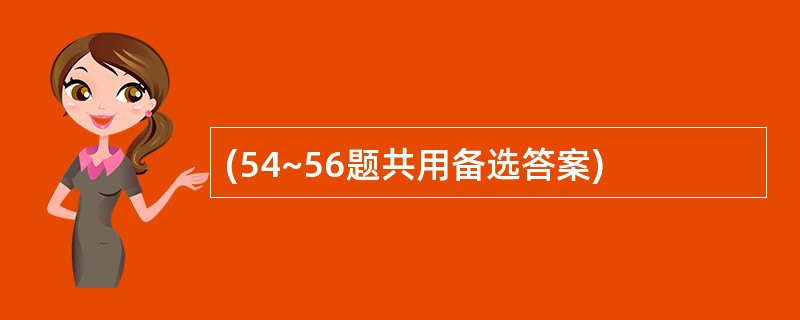 (54~56题共用备选答案)